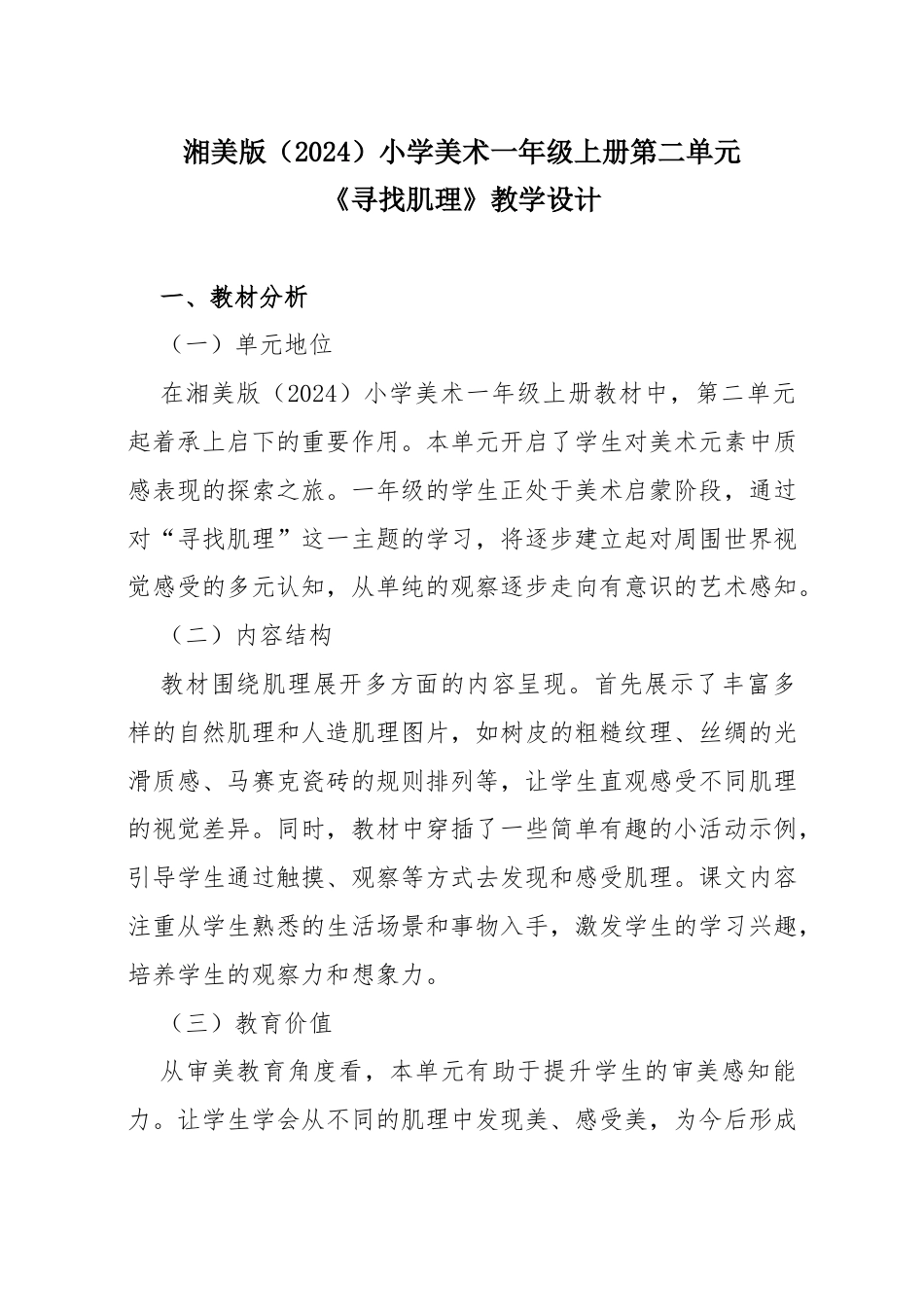 湘美版（2024）小学美术一年级上册第二单元
《寻找肌理》教学设计

一、教材分析

（一）单元地位

在湘美版（2024）小学美术一年级上册教材中，第二单元起着承上启下的重要作用。本单元开启了学生对美术元素中质感表现的探索之旅。一年级的学生正处于美术启蒙阶段，通过对“寻找肌理”这一主题的学习，将逐步建立起对周围世界视觉感受的多元认知，从单纯的观察逐步走向有意识的艺术感知。

（二）内容结构

教材围绕肌理展开多方面的内容呈现。首先展示了丰富多样的自然肌理和人造肌理图片，如树皮的粗糙纹理、丝绸的光滑质感、马赛克瓷砖的规则排列等，让学生直观感受不同肌理的视觉差异。同时，教材中穿插了一些简单有趣的小活动示例，引导学生通过触摸、观察等方式去发现和感受肌理。课文内容注重从学生熟悉的生活场景和事物入手，激发学生的学习兴趣，培养学生的观察力和想象力。

（三）教育价值

从审美教育角度看，本单元有助于提升学生的审美感知能力。让学生学会从不同的肌理中发现美、感受美，为今后形成